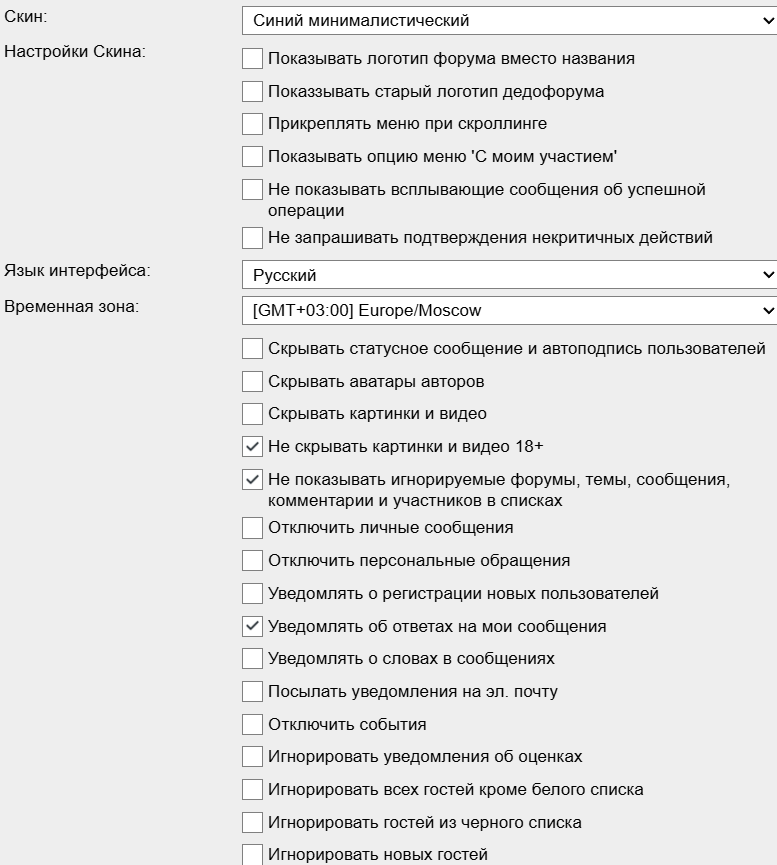 Скин: Синий минималистический

Настройки Скина:
Показывать логотип форума вместо названия
Показзывать старый логотип дедофорума
Прикреплять меню при скроллинге
Показывать опцию меню 'С моим участием'
Не показывать всплывающие сообщения об успешной операции
Не запрашивать подтверждения некритичных действий

Язык интерфейса: Русский

Временная зона: [GMT+03:00] Europe/Moscow

Скрывать статусное сообщение и автоподпись пользователей
Скрывать аватары авторов
Скрывать картинки и видео
Не скрывать картинки и видео 18+
Не показывать игнорируемые форумы, темы, сообщения, комментарии и участников в списках
Отключить личные сообщения
Отключить персональные обращения
Уведомлять о регистрации новых пользователей
Уведомлять об ответах на мои сообщения
Уведомлять о словах в сообщениях
Посылать уведомления на эл. почту
Отключить события
Игнорировать уведомления об оценках
Игнорировать всех гостей кроме белого списка
Игнорировать гостей из черного списка
Игнорировать новых гостей